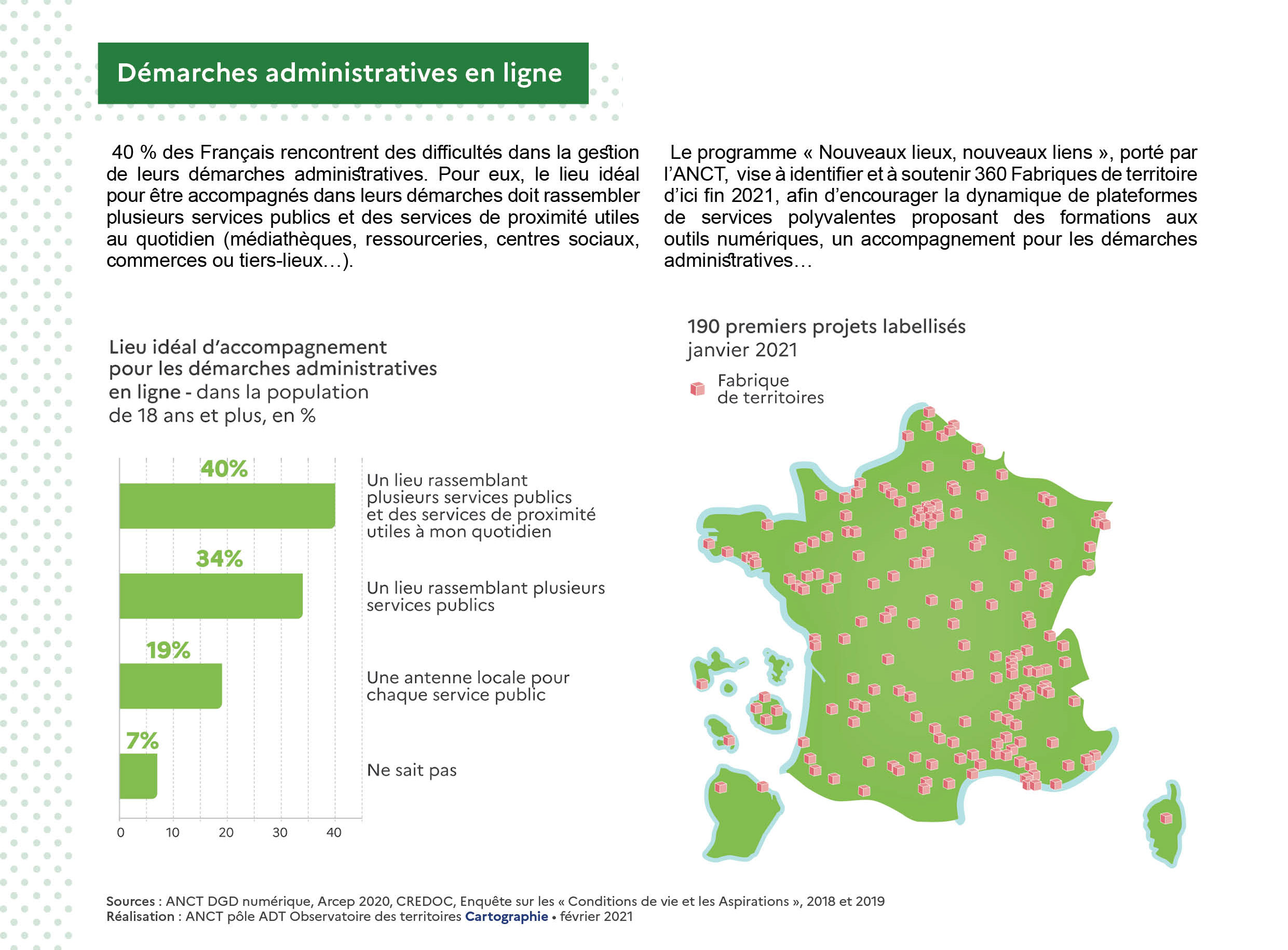 Démarches administratives en ligne

40 % des Français rencontrent des difficultés dans la gestion de leurs démarches administratives. Pour eux, le lieu idéal pour être accompagnés dans leurs démarches doit rassembler plusieurs services publics et des services de proximité utiles au quotidien (médiathèques, ressourceries, centres sociaux, commerces ou tiers-lieux…).

Le programme « Nouveaux lieux, nouveaux liens », porté par l'ANCT, vise à identifier et à soutenir 360 Fabriques de territoire d'ici fin 2021, afin d'encourager la dynamique de plateformes de services polyvalentes proposant des formations aux outils numériques, un accompagnement pour les démarches administratives…

Lieu idéal d'accompagnement pour les démarches administratives en ligne - dans la population de 18 ans et plus, en %

40%
Un lieu rassemblant plusieurs services publics et des services de proximité utiles à mon quotidien

34%
Un lieu rassemblant plusieurs services publics

19%
Une antenne locale pour chaque service public

7%
Ne sait pas

0 10 20 30 40

190 premiers projets labellisés
janvier 2021

Fabrique de territoires

Sources : ANCT DGD numérique, Arcep 2020, CREDOC, Enquête sur les « Conditions de vie et les Aspirations », 2018 et 2019
Réalisation : ANCT pôle ADT Observatoire des territoires Cartographie • février 2021